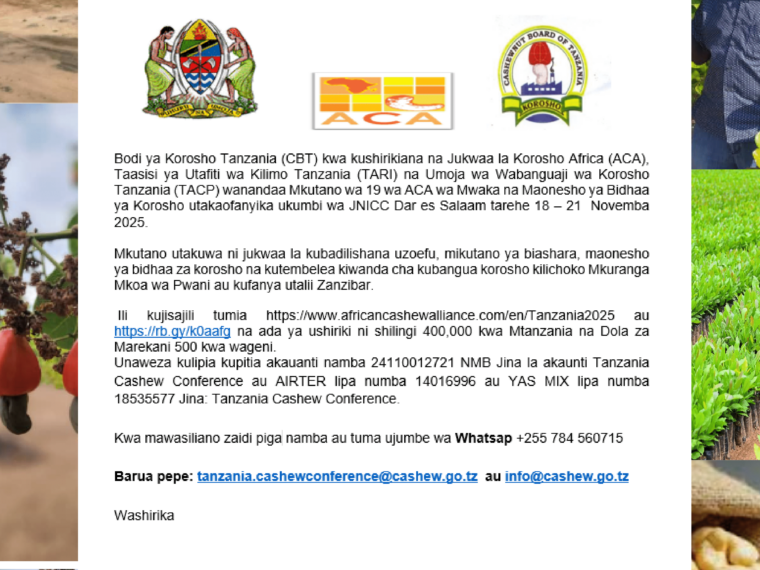 UHURU NA UMOJA

ACA

CASHEWNUT BOARD OF TANZANIA
KOROSHO

Bodi ya Korosho Tanzania (CBT) kwa kushirikiana na Jukwaa la Korosho Africa (ACA), Taasisi ya Utafiti wa Kilimo Tanzania (TARI) na Umoja wa Wabanguaji wa Korosho Tanzania (TACP) wanandaa Mkutano wa 19 wa ACA wa Mwaka na Maonesho ya Bidhaa ya Korosho utakaofanyika ukumbi wa JNICC Dar es Salaam tarehe 18 – 21 Novemba 2025.

Mkutano utakuwa ni jukwaa la kubadilishana uzoefu, mikutano ya biashara, maonesho ya bidhaa za korosho na kutembelea kiwanda cha kubangua korosho kilichoko Mkuranga Mkoa wa Pwani au kufanya utalii Zanzibar.

Ili kujisajili tumia https://www.africancashewalliance.com/en/Tanzania2025 au https://rb.gy/k0aafg na ada ya ushiriki ni shilingi 400,000 kwa Mtanzania na Dola za Marekani 500 kwa wageni.
Unaweza kulipia kupitia akauanti namba 24110012721 NMB Jina la akaunti Tanzania Cashew Conference au AIRTER lipa numba 14016996 au YAS MIX lipa numba 18535577 Jina: Tanzania Cashew Conference.

Kwa mawasiliano zaidi piga namba au tuma ujumbe wa Whatsap +255 784 560715

Barua pepe: tanzania.cashewconference@cashew.go.tz au info@cashew.go.tz

Washirika